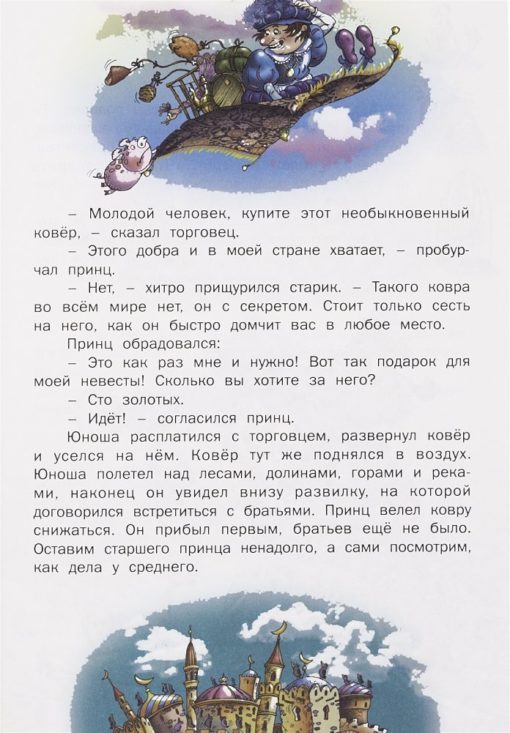 – Молодой человек, купите этот необыкновенный ковёр, – сказал торговец.

– Этого добра и в моей стране хватает, – пробурчал принц.

– Нет, – хитро прищурился старик. – Такого ковра во всём мире нет, он с секретом. Стоит только сесть на него, как он быстро домчит вас в любое место.

Принц обрадовался:

– Это как раз мне и нужно! Вот так подарок для моей невесты! Сколько вы хотите за него?

– Сто золотых.

– Идёт! – согласился принц.

Юноша расплатился с торговцем, развернул ковёр и уселся на нём. Ковёр тут же поднялся в воздух. Юноша полетел над лесами, долинами, горами и реками, наконец он увидел внизу развилку, на которой договорился встретиться с братьями. Принц велел ковру снижаться. Он прибыл первым, братьев ещё не было. Оставим старшего принца ненадолго, а сами посмотрим, как дела у среднего.